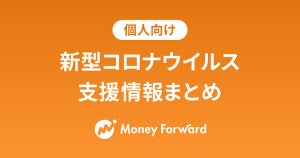 個人向け

新型コロナウイルス
支援情報まとめ

Money Forward